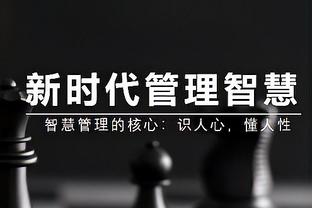 新时代管理智慧

智慧管理的核心：识人心，懂人性